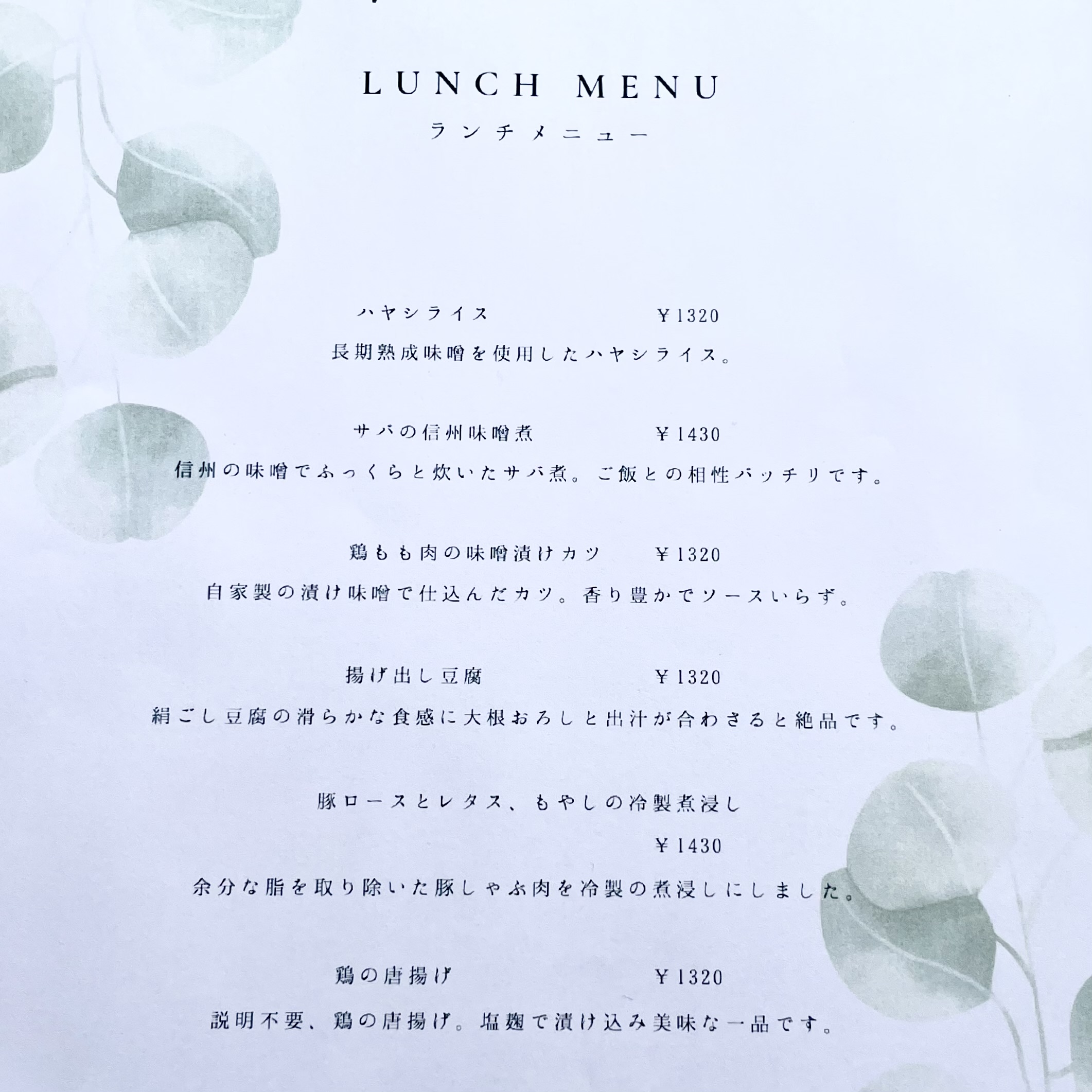 LUNCH MENU
ランチメニュー

ハヤシライス ￥1320
長期熟成味噌を使用したハヤシライス。

サバの信州味噌煮 ￥1430
信州の味噌でふっくらと炊いたサバ煮。ご飯との相性バッチリです。

鶏もも肉の味噌漬けカツ ￥1320
自家製の漬け味噌で仕込んだカツ。香り豊かでソースいらず。

揚げ出し豆腐 ￥1320
絹ごし豆腐の滑らかな食感に大根おろしと出汁が合わさると絶品です。

豚ロースとレタス、もやしの冷製煮浸し
￥1430
余分な脂を取り除いた豚しゃぶ肉を冷製の煮浸しにしました。

鶏の唐揚げ ￥1320
説明不要、鶏の唐揚げ。塩麹で漬け込み美味な一品です。